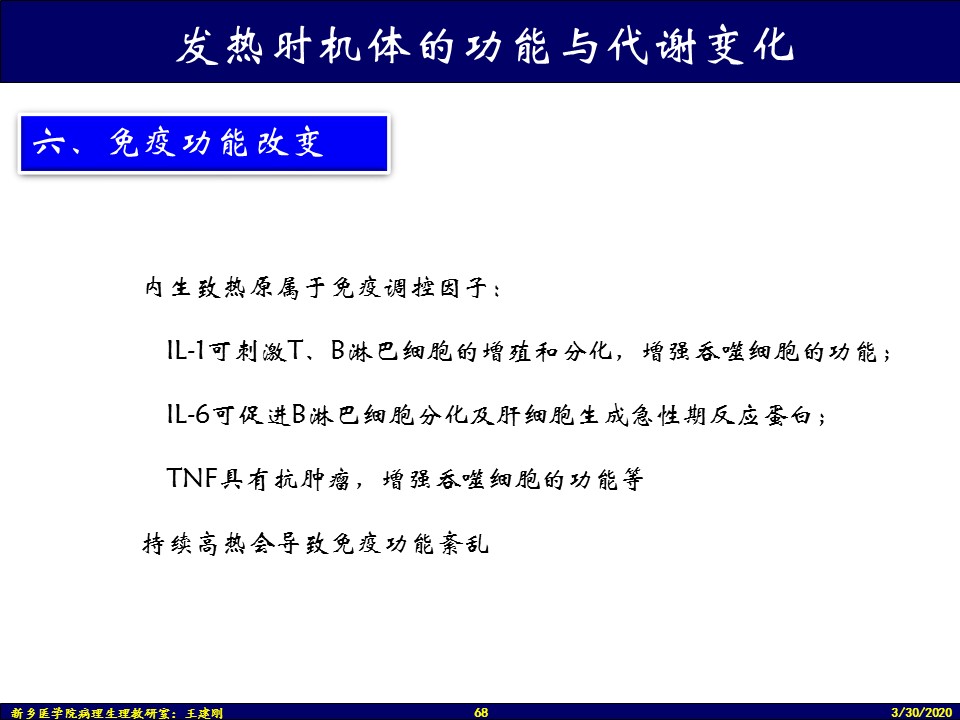 发热时机体的功能与代谢变化

六、免疫功能改变

内生致热原属于免疫调控因子：

IL-1可刺激T、B淋巴细胞的增殖和分化，增强吞噬细胞的功能；

IL-6可促进B淋巴细胞分化及肝细胞生成急性期反应蛋白；

TNF具有抗肿瘤，增强吞噬细胞的功能等

持续高热会导致免疫功能紊乱

新乡医学院病理生理教研室：王建刚 68 3/30/2020